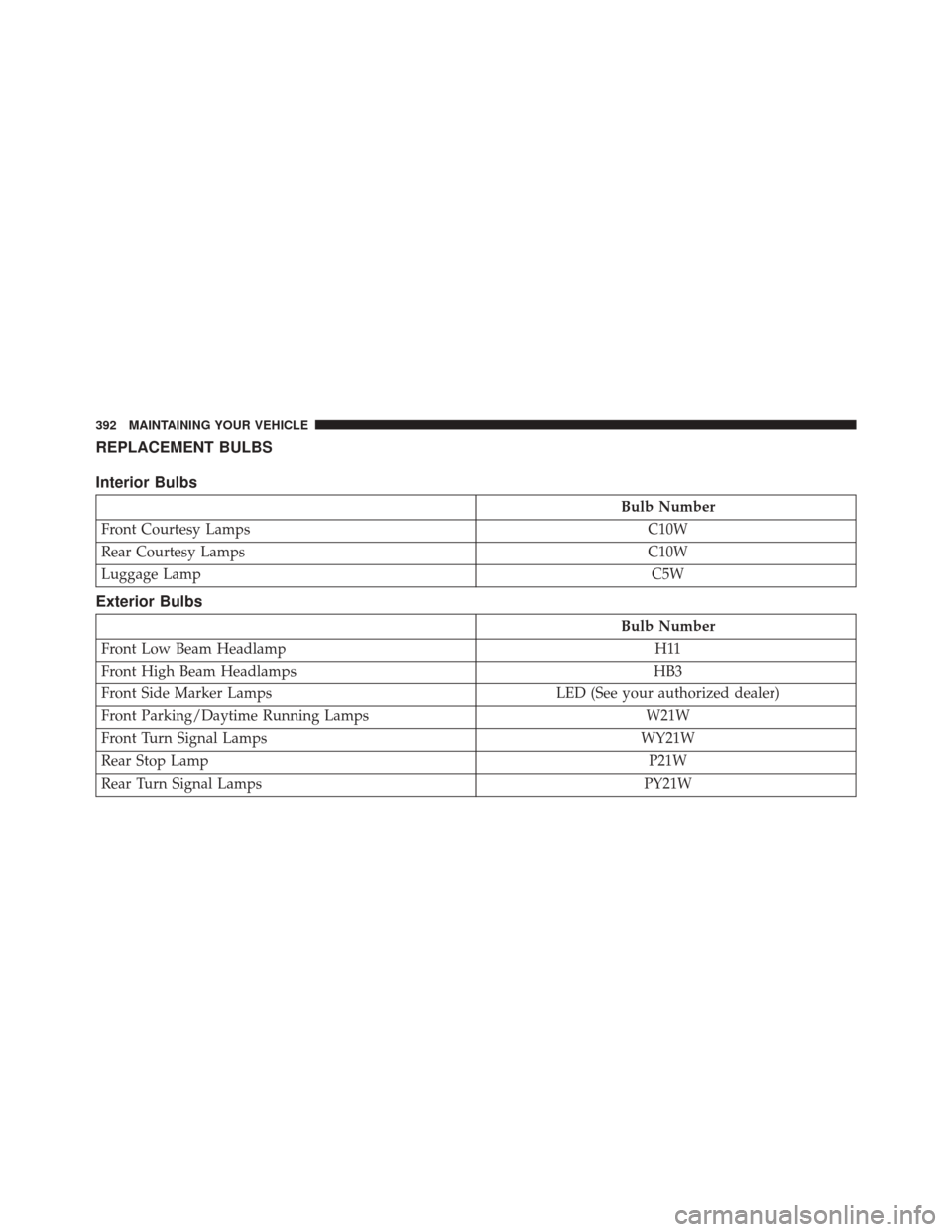 392 MAINTAINING YOUR VEHICLE

REPLACEMENT BULBS

Interior Bulbs

| | Bulb Number |
|---|---|
| Front Courtesy Lamps | C10W |
| Rear Courtesy Lamps | C10W |
| Luggage Lamp | C5W |

Exterior Bulbs

| | Bulb Number |
|---|---|
| Front Low Beam Headlamp | H11 |
| Front High Beam Headlamps | HB3 |
| Front Side Marker Lamps | LED (See your authorized dealer) |
| Front Parking/Daytime Running Lamps | W21W |
| Front Turn Signal Lamps | WY21W |
| Rear Stop Lamp | P21W |
| Rear Turn Signal Lamps | PY21W |

carmanualsonline.info